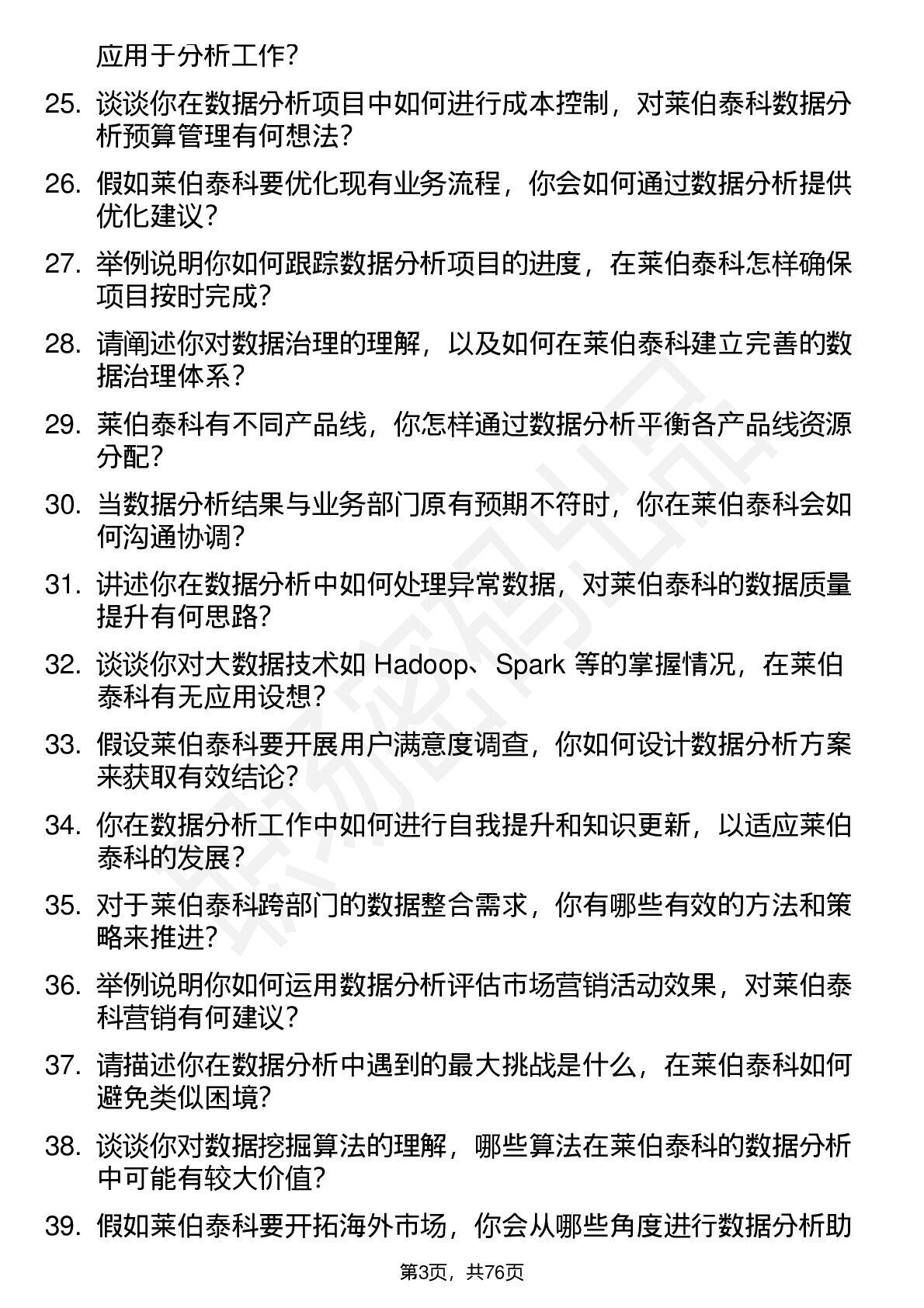 应用于分析工作?

25. 谈谈你在数据分析项目中如何进行成本控制，对莱伯泰科数据分析预算管理有何想法?

26. 假如莱伯泰科要优化现有业务流程，你会如何通过数据分析提供优化建议?

27. 举例说明你如何跟踪数据分析项目的进度，在莱伯泰科怎样确保项目按时完成?

28. 请阐述你对数据治理的理解，以及如何在莱伯泰科建立完善的数据治理体系?

29. 莱伯泰科有不同产品线，你怎样通过数据分析平衡各产品线资源分配?

30. 当数据分析结果与业务部门原有预期不符时，你在莱伯泰科会如何沟通协调?

31. 讲述你在数据分析中如何处理异常数据，对莱伯泰科的数据质量提升有何思路?

32. 谈谈你对大数据技术如 Hadoop、Spark 等的掌握情况，在莱伯泰科有无应用设想?

33. 假设莱伯泰科要开展用户满意度调查，你如何设计数据分析方案来获取有效结论?

34. 你在数据分析工作中如何进行自我提升和知识更新，以适应莱伯泰科的发展?

35. 对于莱伯泰科跨部门的数据整合需求，你有哪些有效的方法和策略来推进?

36. 举例说明你如何运用数据分析评估市场营销活动效果，对莱伯泰科营销有何建议?

37. 请描述你在数据分析中遇到的最大挑战是什么，在莱伯泰科如何避免类似困境?

38. 谈谈你对数据挖掘算法的理解，哪些算法在莱伯泰科的数据分析中可能有较大价值?

39. 假如莱伯泰科要开拓海外市场，你会从哪些角度进行数据分析助

第3页，共76页